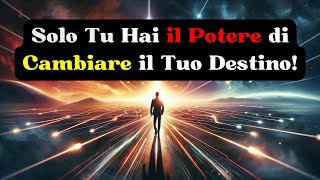 Solo Tu Hai il Potere di Cambiare il Tuo Destino!